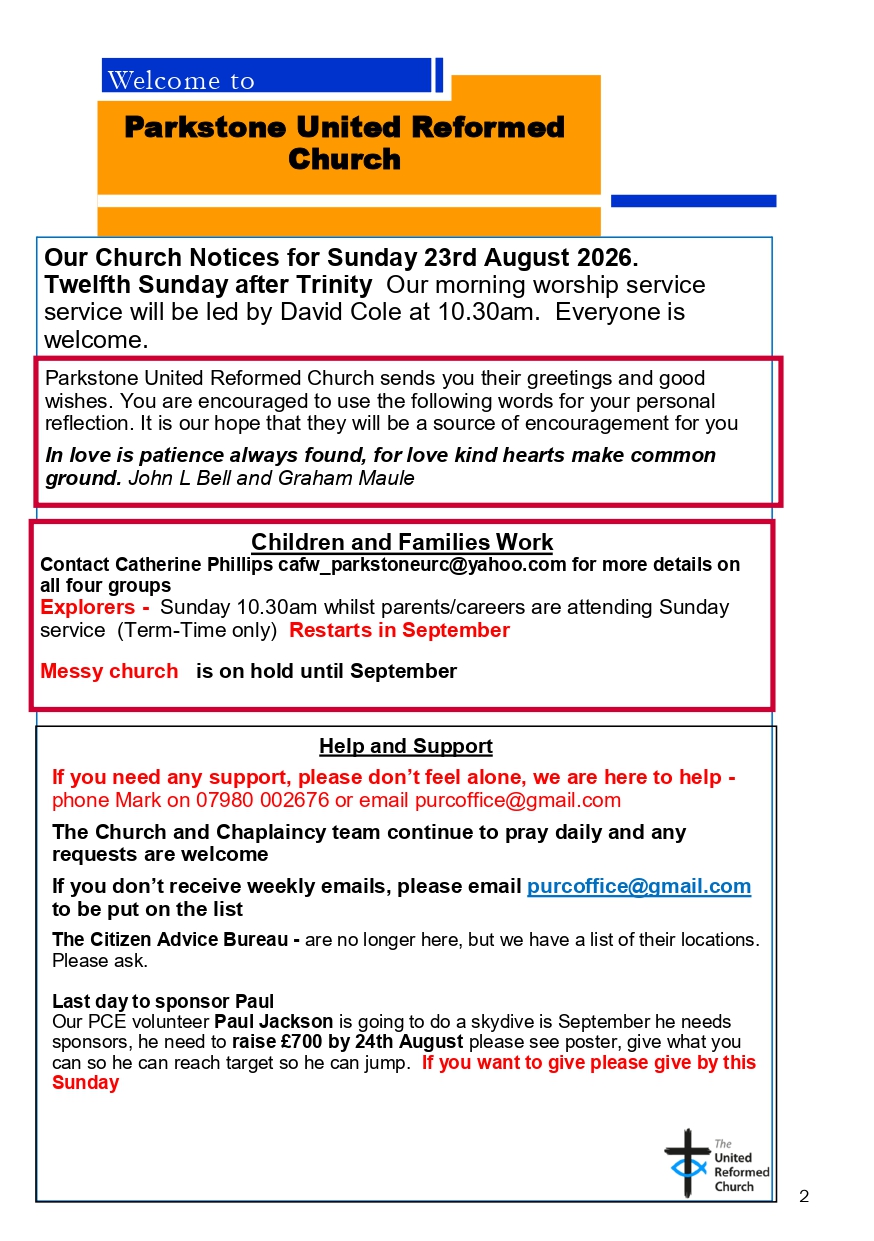 Welcome to

Parkstone United Reformed Church

Our Church Notices for Sunday 23rd August 2026.
Twelfth Sunday after Trinity Our morning worship service service will be led by David Cole at 10.30am. Everyone is welcome.

Parkstone United Reformed Church sends you their greetings and good wishes. You are encouraged to use the following words for your personal reflection. It is our hope that they will be a source of encouragement for you

In love is patience always found, for love kind hearts make common ground. John L Bell and Graham Maule

Children and Families Work

Contact Catherine Phillips cafw_parkstoneurc@yahoo.com for more details on all four groups
Explorers - Sunday 10.30am whilst parents/careers are attending Sunday service (Term-Time only) Restarts in September

Messy church is on hold until September

Help and Support

If you need any support, please don't feel alone, we are here to help - phone Mark on 07980 002676 or email purcoffice@gmail.com

The Church and Chaplaincy team continue to pray daily and any requests are welcome

If you don't receive weekly emails, please email purcoffice@gmail.com to be put on the list

The Citizen Advice Bureau - are no longer here, but we have a list of their locations. Please ask.

Last day to sponsor Paul
Our PCE volunteer Paul Jackson is going to do a skydive is September he needs sponsors, he need to raise £700 by 24th August please see poster, give what you can so he can reach target so he can jump. If you want to give please give by this Sunday

The United Reformed Church

2